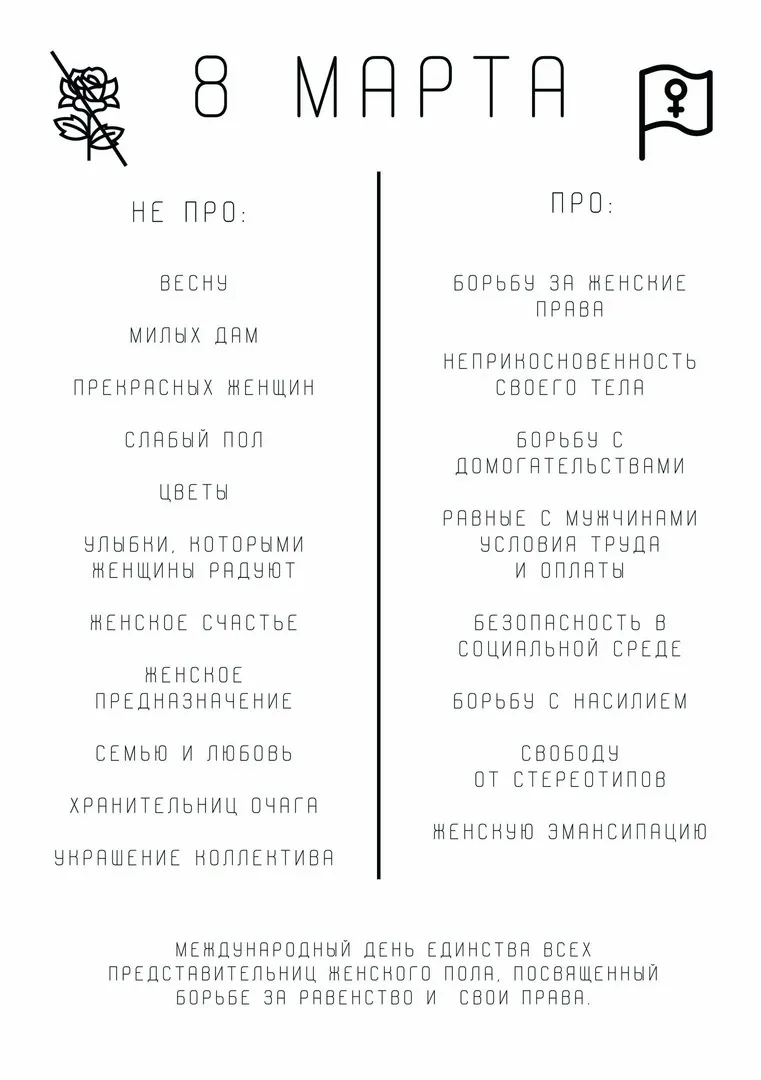 8 МАРТА

НЕ ПРО:

ВЕСНУ

МИЛЫХ ДАМ

ПРЕКРАСНЫХ ЖЕНЩИН

СЛАБЫЙ ПОЛ

ЦВЕТЫ

УЛЫБКИ, КОТОРЫМИ ЖЕНЩИНЫ РАДУЮТ

ЖЕНСКОЕ СЧАСТЬЕ

ЖЕНСКОЕ ПРЕДНАЗНАЧЕНИЕ

СЕМЬЮ И ЛЮБОВЬ

ХРАНИТЕЛЬНИЦ ОЧАГА

УКРАШЕНИЕ КОЛЛЕКТИВА

ПРО:

БОРЬБУ ЗА ЖЕНСКИЕ ПРАВА

НЕПРИКОСНОВЕННОСТЬ СВОЕГО ТЕЛА

БОРЬБУ С ДОМОГАТЕЛЬСТВАМИ

РАВНЫЕ С МУЖЧИНАМИ УСЛОВИЯ ТРУДА И ОПЛАТЫ

БЕЗОПАСНОСТЬ В СОЦИАЛЬНОЙ СРЕДЕ

БОРЬБУ С НАСИЛИЕМ

СВОБОДУ ОТ СТЕРЕОТИПОВ

ЖЕНСКУЮ ЭМАНСИПАЦИЮ

МЕЖДУНАРОДНЫЙ ДЕНЬ ЕДИНСТВА ВСЕХ ПРЕДСТАВИТЕЛЬНИЦ ЖЕНСКОГО ПОЛА, ПОСВЯЩЕННЫЙ БОРЬБЕ ЗА РАВЕНСТВО И СВОИ ПРАВА.